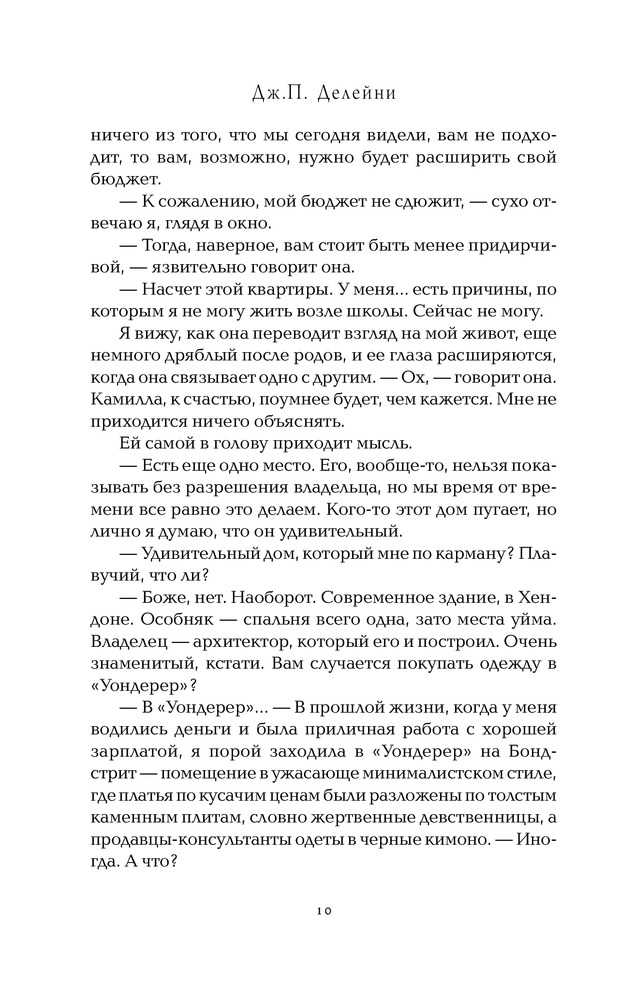 Дж.П. Делейни

ничего из того, что мы сегодня видели, вам не подходит, то вам, возможно, нужно будет расширить свой бюджет.

— К сожалению, мой бюджет не сдюжит, — сухо отвечаю я, глядя в окно.

— Тогда, наверное, вам стоит быть менее придирчивой, — язвительно говорит она.

— Насчет этой квартиры. У меня... есть причины, по которым я не могу жить возле школы. Сейчас не могу.

Я вижу, как она переводит взгляд на мой живот, еще немного дряблый после родов, и ее глаза расширяются, когда она связывает одно с другим. — Ох, — говорит она. Камилла, к счастью, поумнее будет, чем кажется. Мне не приходится ничего объяснять.

Ей самой в голову приходит мысль.

— Есть еще одно место. Его, вообще-то, нельзя показывать без разрешения владельца, но мы время от времени все равно это делаем. Кого-то этот дом пугает, но лично я думаю, что он удивительный.

— Удивительный дом, который мне по карману? Плавучий, что ли?

— Боже, нет. Наоборот. Современное здание, в Хендоне. Особняк — спальня всего одна, зато места уйма. Владелец — архитектор, который его и построил. Очень знаменитый, кстати. Вам случается покупать одежду в «Уондерер»?

— В «Уондерер»... — В прошлой жизни, когда у меня водились деньги и была приличная работа с хорошей зарплатой, я порой заходила в «Уондерер» на Бондстрит — помещение в ужасающе минималистском стиле, где платья по кусачим ценам были разложены по толстым каменным плитам, словно жертвенные девственницы, а продавцы-консультанты одеты в черные кимоно. — Иногда. А что?

10